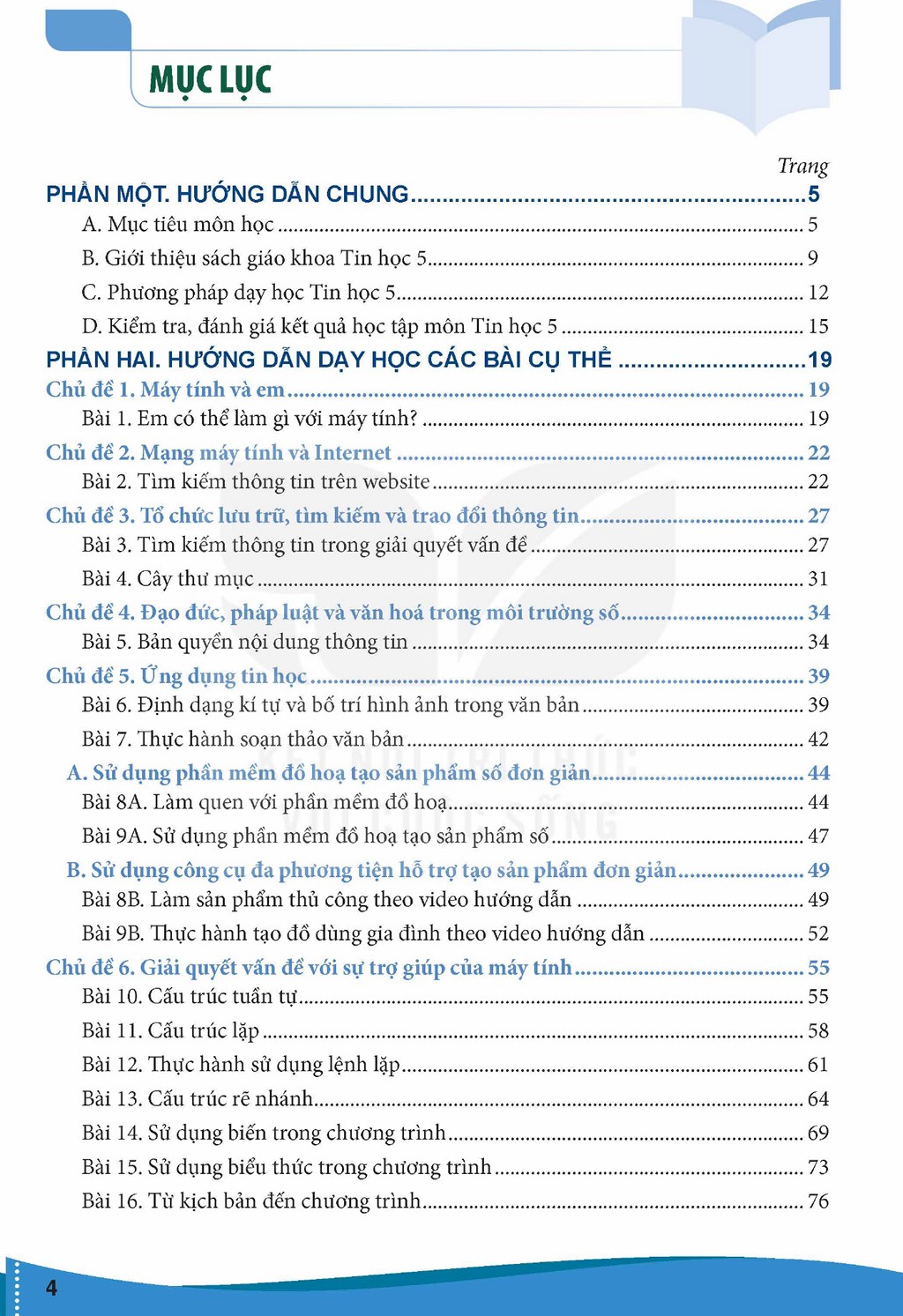 MỤC LỤC

Trang

PHẦN MỘT. HƯỚNG DẪN CHUNG 5

A. Mục tiêu môn học 5

B. Giới thiệu sách giáo khoa Tin học 5 9

C. Phương pháp dạy học Tin học 5 12

D. Kiểm tra, đánh giá kết quả học tập môn Tin học 5 15

PHẦN HAI. HƯỚNG DẪN DẠY HỌC CÁC BÀI CỤ THỂ 19

Chủ đề 1. Máy tính và em 19

Bài 1. Em có thể làm gì với máy tính? 19

Chủ đề 2. Mạng máy tính và Internet 22

Bài 2. Tìm kiếm thông tin trên website 22

Chủ đề 3. Tổ chức lưu trữ, tìm kiếm và trao đổi thông tin 27

Bài 3. Tìm kiếm thông tin trong giải quyết vấn đề 27

Bài 4. Cây thư mục 31

Chủ đề 4. Đạo đức, pháp luật và văn hoá trong môi trường số 34

Bài 5. Bản quyền nội dung thông tin 34

Chủ đề 5. Ứng dụng tin học 39

Bài 6. Định dạng kí tự và bố trí hình ảnh trong văn bản 39

Bài 7. Thực hành soạn thảo văn bản 42

A. Sử dụng phần mềm đồ hoạ tạo sản phẩm số đơn giản 44

Bài 8A. Làm quen với phần mềm đồ hoạ 44

Bài 9A. Sử dụng phần mềm đồ hoạ tạo sản phẩm số 47

B. Sử dụng công cụ đa phương tiện hỗ trợ tạo sản phẩm đơn giản 49

Bài 8B. Làm sản phẩm thủ công theo video hướng dẫn 49

Bài 9B. Thực hành tạo đồ dùng gia đình theo video hướng dẫn 52

Chủ đề 6. Giải quyết vấn đề với sự trợ giúp của máy tính 55

Bài 10. Cấu trúc tuần tự 55

Bài 11. Cấu trúc lặp 58

Bài 12. Thực hành sử dụng lệnh lặp 61

Bài 13. Cấu trúc rẽ nhánh 64

Bài 14. Sử dụng biến trong chương trình 69

Bài 15. Sử dụng biểu thức trong chương trình 73

Bài 16. Từ kịch bản đến chương trình 76

4

KẾT NỐI TRI THỨC VỚI CUỘC SỐNG